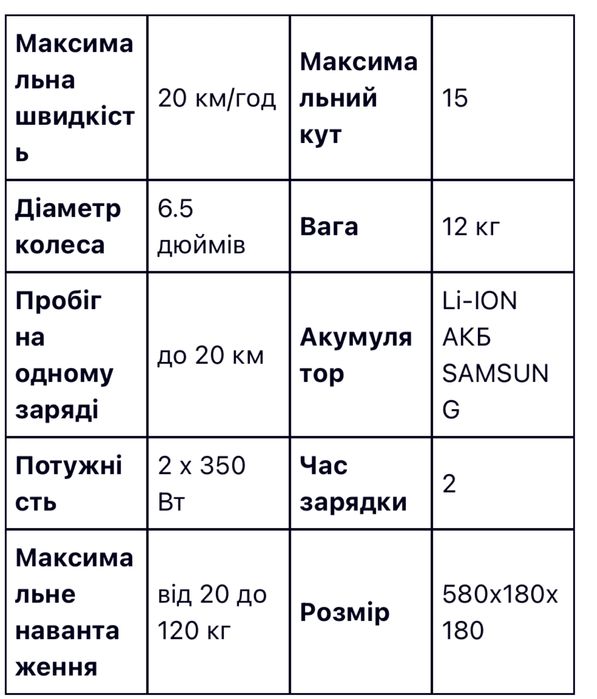 | Максимальна швидкість | 20 км/год | Максимальний кут | 15 |
|---|---|---|---|
| Діаметр колеса | 6.5 дюймів | Вага | 12 кг |
| Пробіг на одному заряді | до 20 км | Акумулятор | Li-ION АКБ SAMSUNG |
| Потужність | 2 x 350 Вт | Час зарядки | 2 |
| Максимальне навантаження | від 20 до 120 кг | Розмір | 580x180x180 |